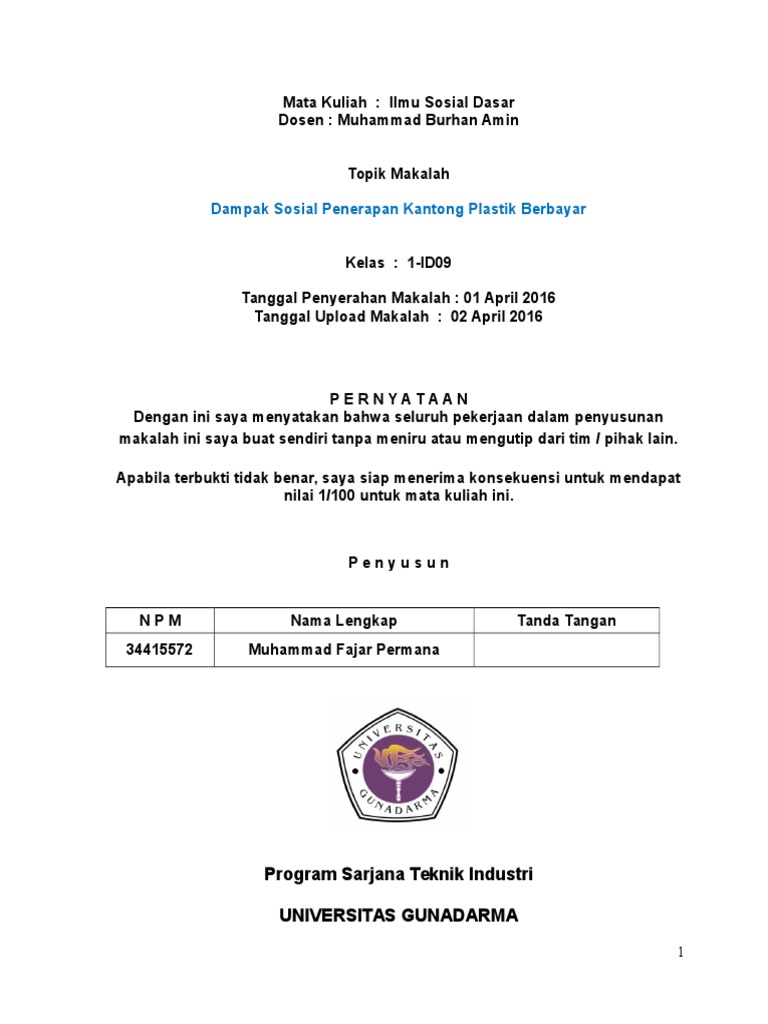 Mata Kuliah : Ilmu Sosial Dasar
Dosen : Muhammad Burhan Amin

Topik Makalah

Dampak Sosial Penerapan Kantong Plastik Berbayar

Kelas : 1-ID09

Tanggal Penyerahan Makalah : 01 April 2016
Tanggal Upload Makalah : 02 April 2016

P E R N Y A T A A N
Dengan ini saya menyatakan bahwa seluruh pekerjaan dalam penyusunan makalah ini saya buat sendiri tanpa meniru atau mengutip dari tim / pihak lain.

Apabila terbukti tidak benar, saya siap menerima konsekuensi untuk mendapat nilai 1/100 untuk mata kuliah ini.

P e n y u s u n

| N P M | Nama Lengkap | Tanda Tangan |
|---|---|---|
| 34415572 | Muhammad Fajar Permana | |

UNIVERSITAS GUNADARMA

Program Sarjana Teknik Industri

UNIVERSITAS GUNADARMA

1